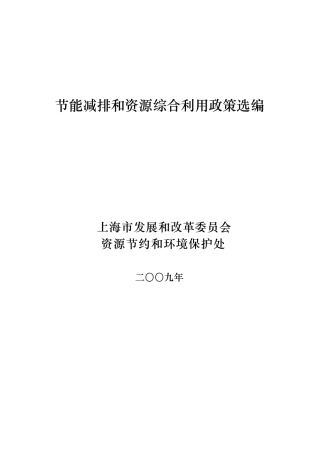 节能减排和资源综合利用政策选编

上海市发展和改革委员会
资源节约和环境保护处

二〇〇九年